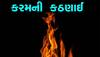 કરમની કઠણાઈ